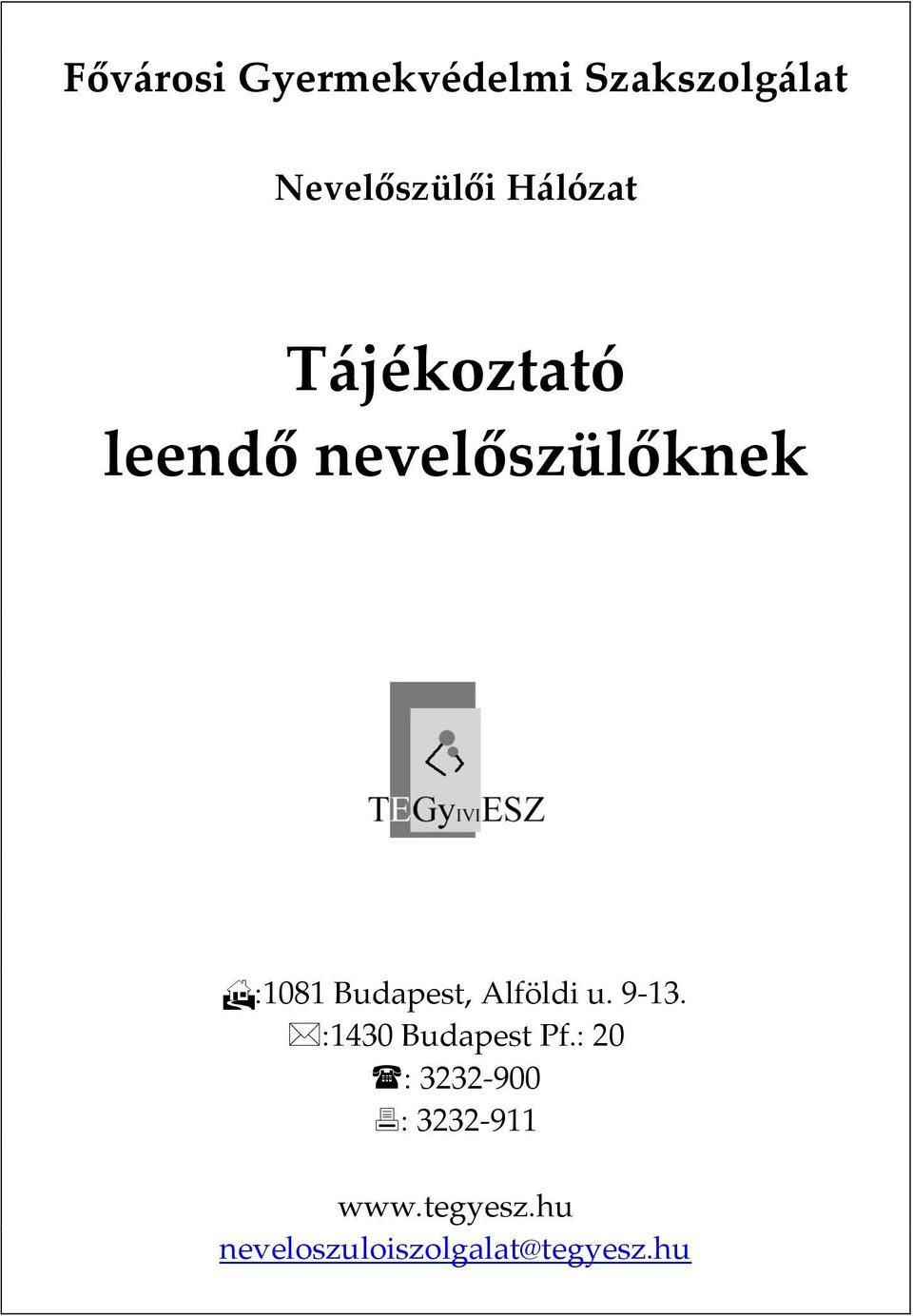 Fővárosi Gyermekvédelmi Szakszolgálat

Nevelőszülői Hálózat

Tájékoztató
leendő nevelőszülőknek

TEGyIVIESZ

:1081 Budapest, Alföldi u. 9-13.
:1430 Budapest Pf.: 20
: 3232-900
: 3232-911

www.tegyesz.hu
neveloszuloiszolgalat@tegyesz.hu